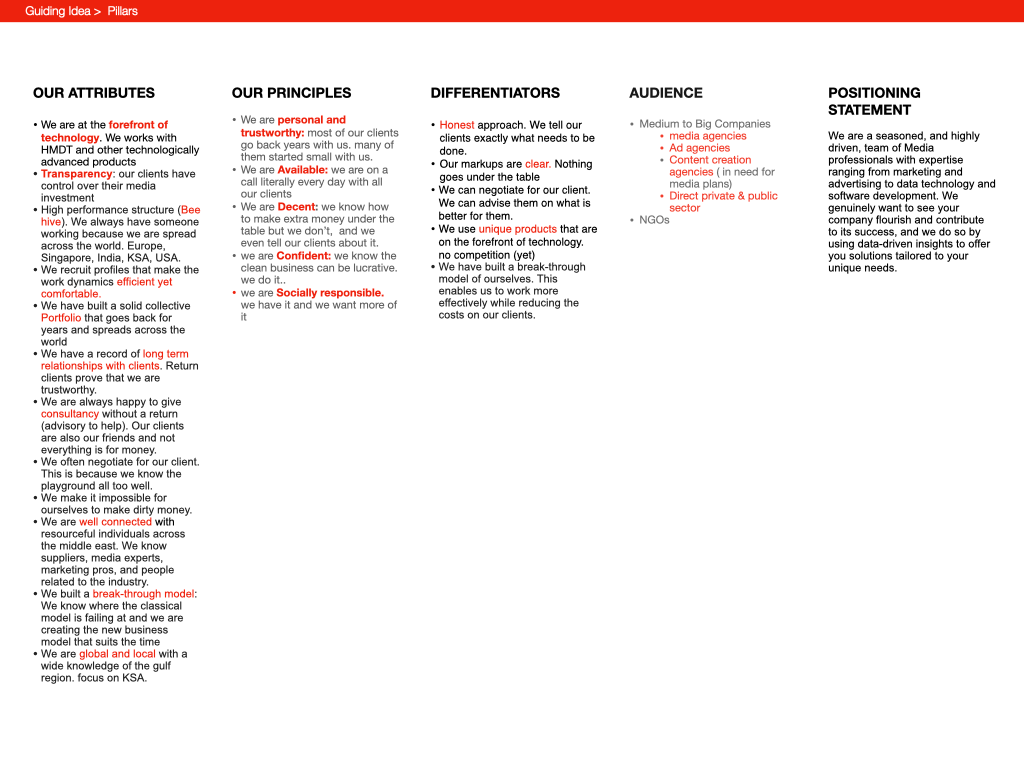 Guiding Idea > Pillars

OUR ATTRIBUTES

• We are at the forefront of technology. We works with HMDT and other technologically advanced products
• Transparency: our clients have control over their media investment
• High performance structure (Bee hive). We always have someone working because we are spread across the world. Europe, Singapore, India, KSA, USA.
• We recruit profiles that make the work dynamics efficient yet comfortable.
• We have built a solid collective Portfolio that goes back for years and spreads across the world
• We have a record of long term relationships with clients. Return clients prove that we are trustworthy.
• We are always happy to give consultancy without a return (advisory to help). Our clients are also our friends and not everything is for money.
• We often negotiate for our client. This is because we know the playground all too well.
• We make it impossible for ourselves to make dirty money.
• We are well connected with resourceful individuals across the middle east. We know suppliers, media experts, marketing pros, and people related to the industry.
• We built a break-through model: We know where the classical model is failing at and we are creating the new business model that suits the time
• We are global and local with a wide knowledge of the gulf region. focus on KSA.

OUR PRINCIPLES

• We are personal and trustworthy: most of our clients go back years with us. many of them started small with us.
• We are Available: we are on a call literally every day with all our clients
• We are Decent: we know how to make extra money under the table but we don't, and we even tell our clients about it.
• we are Confident: we know the clean business can be lucrative. we do it..
• we are Socially responsible. we have it and we want more of it

DIFFERENTIATORS

• Honest approach. We tell our clients exactly what needs to be done.
• Our markups are clear. Nothing goes under the table
• We can negotiate for our client. We can advise them on what is better for them.
• We use unique products that are on the forefront of technology. no competition (yet)
• We have built a break-through model of ourselves. This enables us to work more effectively while reducing the costs on our clients.

AUDIENCE

• Medium to Big Companies
  • media agencies
  • Ad agencies
  • Content creation agencies ( in need for media plans)
  • Direct private & public sector
• NGOs

POSITIONING STATEMENT

We are a seasoned, and highly driven, team of Media professionals with expertise ranging from marketing and advertising to data technology and software development. We genuinely want to see your company flourish and contribute to its success, and we do so by using data-driven insights to offer you solutions tailored to your unique needs.